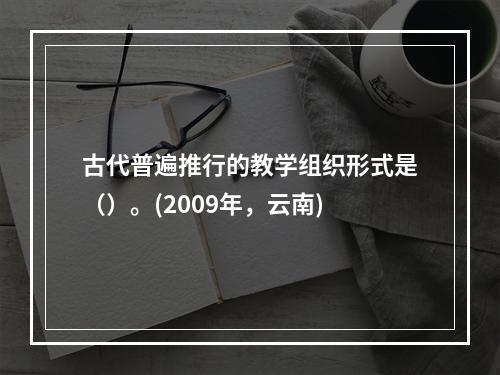 古代普遍推行的教学组织形式是（）。(2009年，云南)